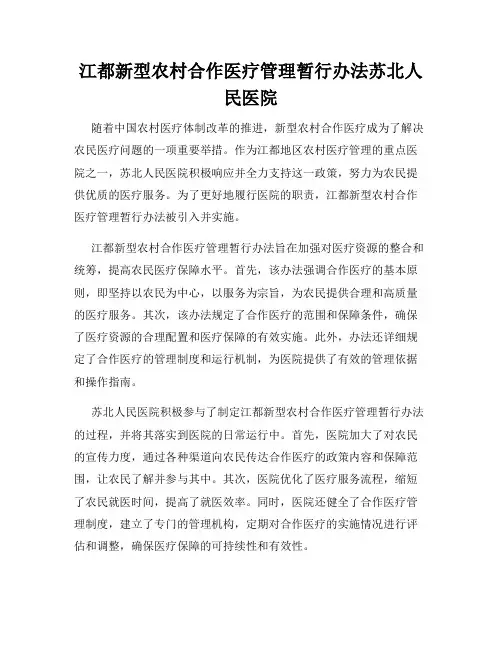 江都新型农村合作医疗管理暂行办法苏北人民医院

随着中国农村医疗体制改革的推进，新型农村合作医疗成为了解决农民医疗问题的一项重要举措。作为江都地区农村医疗管理的重点医院之一，苏北人民医院积极响应并全力支持这一政策，努力为农民提供优质的医疗服务。为了更好地履行医院的职责，江都新型农村合作医疗管理暂行办法被引入并实施。

江都新型农村合作医疗管理暂行办法旨在加强对医疗资源的整合和统筹，提高农民医疗保障水平。首先，该办法强调合作医疗的基本原则，即坚持以农民为中心，以服务为宗旨，为农民提供合理和高质量的医疗服务。其次，该办法规定了合作医疗的范围和保障条件，确保了医疗资源的合理配置和医疗保障的有效实施。此外，办法还详细规定了合作医疗的管理制度和运行机制，为医院提供了有效的管理依据和操作指南。

苏北人民医院积极参与了制定江都新型农村合作医疗管理暂行办法的过程，并将其落实到医院的日常运行中。首先，医院加大了对农民的宣传力度，通过各种渠道向农民传达合作医疗的政策内容和保障范围，让农民了解并参与其中。其次，医院优化了医疗服务流程，缩短了农民就医时间，提高了就医效率。同时，医院还健全了合作医疗管理制度，建立了专门的管理机构，定期对合作医疗的实施情况进行评估和调整，确保医疗保障的可持续性和有效性。